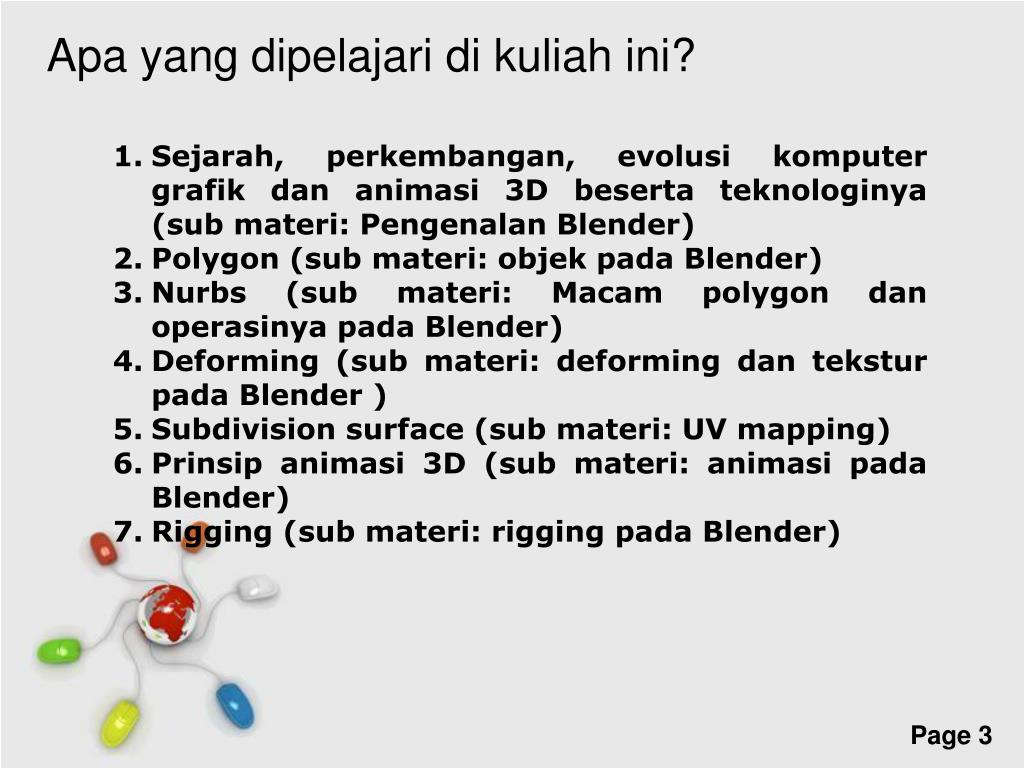 Apa yang dipelajari di kuliah ini?

1. Sejarah, perkembangan, evolusi komputer grafik dan animasi 3D beserta teknologinya (sub materi: Pengenalan Blender)
2. Polygon (sub materi: objek pada Blender)
3. Nurbs (sub materi: Macam polygon dan operasinya pada Blender)
4. Deforming (sub materi: deforming dan tekstur pada Blender )
5. Subdivision surface (sub materi: UV mapping)
6. Prinsip animasi 3D (sub materi: animasi pada Blender)
7. Rigging (sub materi: rigging pada Blender)

Page 3